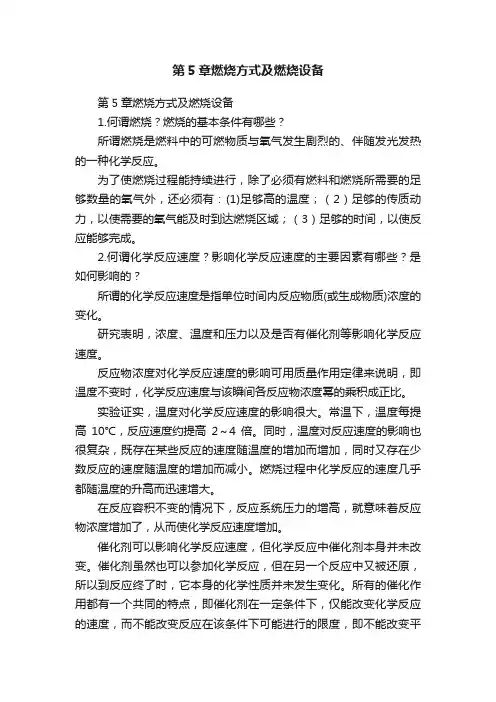 第 5 章燃烧方式及燃烧设备

第 5 章燃烧方式及燃烧设备

1.何谓燃烧？燃烧的基本条件有哪些？

所谓燃烧是燃料中的可燃物质与氧气发生剧烈的、伴随发光发热的一种化学反应。

为了使燃烧过程能持续进行，除了必须有燃料和燃烧所需要的足够数量的氧气外，还必须有：(1)足够高的温度；（2）足够的传质动力，以使需要的氧气能及时到达燃烧区域；（3）足够的时间，以使反应能够完成。

2.何谓化学反应速度？影响化学反应速度的主要因素有哪些？是如何影响的？

所谓的化学反应速度是指单位时间内反应物质(或生成物质)浓度的变化。

研究表明，浓度、温度和压力以及是否有催化剂等影响化学反应速度。

反应物浓度对化学反应速度的影响可用质量作用定律来说明，即温度不变时，化学反应速度与该瞬间各反应物浓度幂的乘积成正比。

实验证实，温度对化学反应速度的影响很大。常温下，温度每提高 10°C，反应速度约提高 2～4 倍。同时，温度对反应速度的影响也很复杂，既存在某些反应的速度随温度的增加而增加，同时又存在少数反应的速度随温度的增加而减小。燃烧过程中化学反应的速度几乎都随温度的升高而迅速增大。

在反应容积不变的情况下，反应系统压力的增高，就意味着反应物浓度增加了，从而使化学反应速度增加。

催化剂可以影响化学反应速度，但化学反应中催化剂本身并未改变。催化剂虽然也可以参加化学反应，但在另一个反应中又被还原，所以到反应终了时，它本身的化学性质并未发生变化。所有的催化作用都有一个共同的特点，即催化剂在一定条件下，仅能改变化学反应的速度，而不能改变反应在该条件下可能进行的限度，即不能改变平